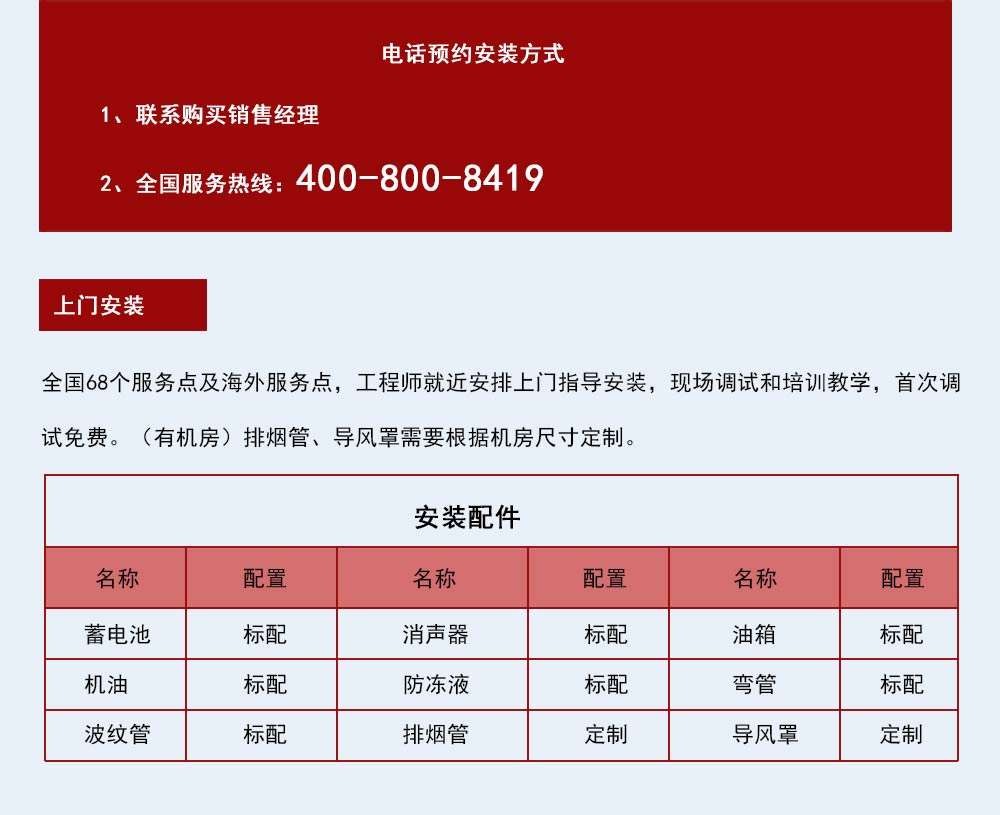 电话预约安装方式

1、联系购买销售经理

2、全国服务热线：400-800-8419

上门安装

全国68个服务点及海外服务点，工程师就近安排上门指导安装，现场调试和培训教学，首次调试免费。（有机房）排烟管、导风罩需要根据机房尺寸定制。

安装配件

| 名称 | 配置 | 名称 | 配置 | 名称 | 配置 |
|---|---|---|---|---|---|
| 蓄电池 | 标配 | 消声器 | 标配 | 油箱 | 标配 |
| 机油 | 标配 | 防冻液 | 标配 | 弯管 | 标配 |
| 波纹管 | 标配 | 排烟管 | 定制 | 导风罩 | 定制 |